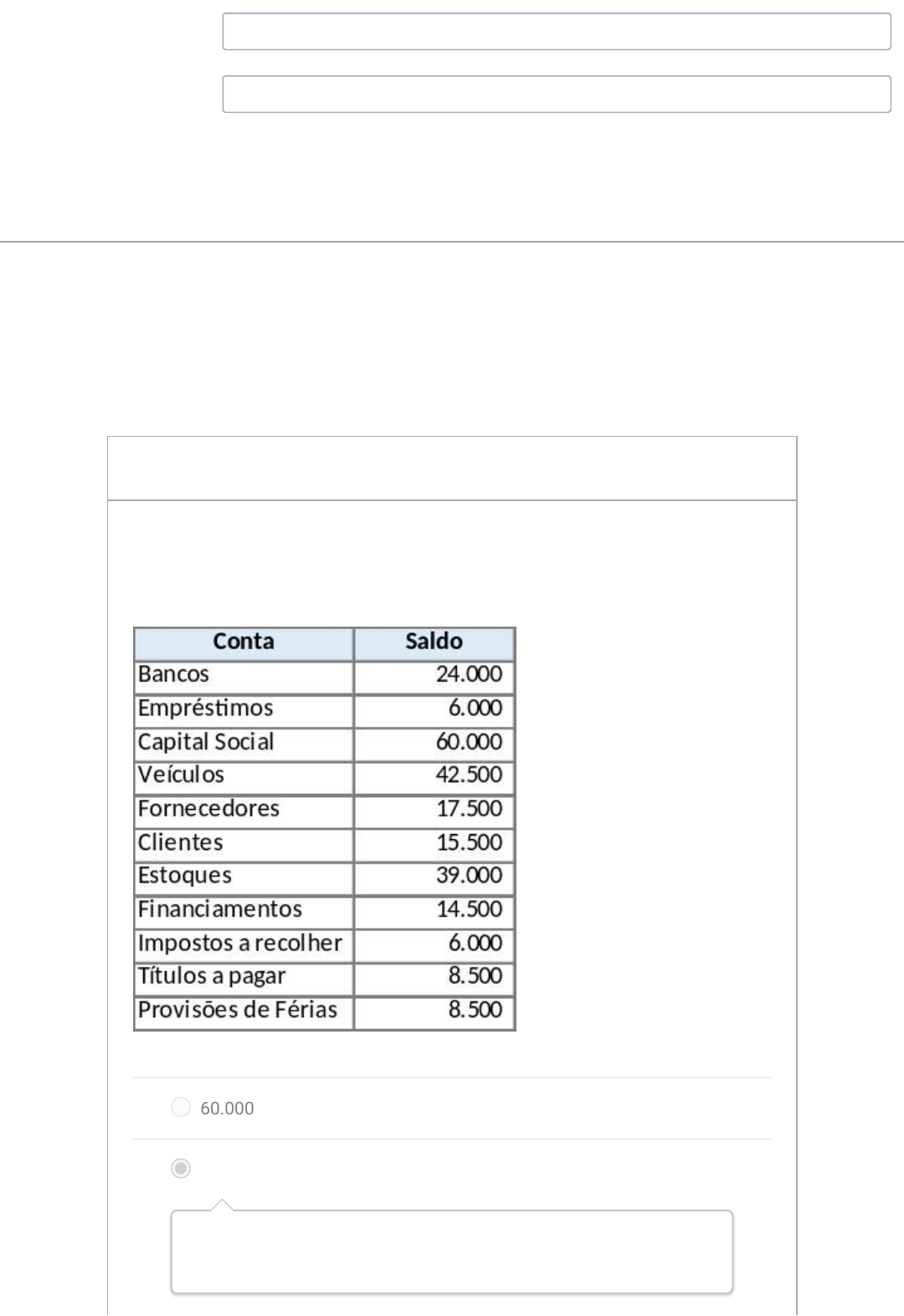 | Conta | Saldo |
|---|---|
| Bancos | 24.000 |
| Empréstimos | 6.000 |
| Capital Social | 60.000 |
| Veículos | 42.500 |
| Fornecedores | 17.500 |
| Clientes | 15.500 |
| Estoques | 39.000 |
| Financiamentos | 14.500 |
| Impostos a recolher | 6.000 |
| Títulos a pagar | 8.500 |
| Provisões de Férias | 8.500 |

60.000